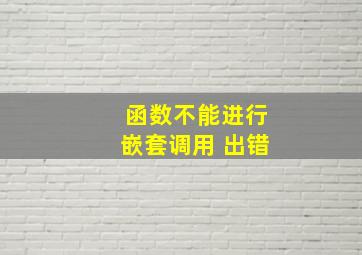 函数不能进行
嵌套调用 出错